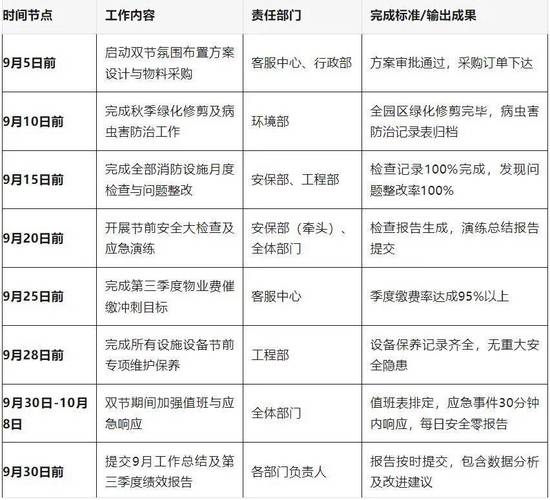 | 时间节点 | 工作内容 | 责任部门 | 完成标准/输出成果 |
|---|---|---|---|
| 9月5日前 | 启动双节氛围布置方案设计与物料采购 | 客服中心、行政部 | 方案审批通过，采购订单下达 |
| 9月10日前 | 完成秋季绿化修剪及病虫害防治工作 | 环境部 | 全园区绿化修剪完毕，病虫害防治记录表归档 |
| 9月15日前 | 完成全部消防设施月度检查与问题整改 | 安保部、工程部 | 检查记录100%完成，发现问题整改率100% |
| 9月20日前 | 开展节前安全大检查及应急演练 | 安保部（牵头）、全体部门 | 检查报告生成，演练总结报告提交 |
| 9月25日前 | 完成第三季度物业费催缴冲刺目标 | 客服中心 | 季度缴费率达成95%以上 |
| 9月28日前 | 完成所有设施设备节前专项维护保养 | 工程部 | 设备保养记录齐全，无重大安全隐患 |
| 9月30日-10月8日 | 双节期间加强值班与应急响应 | 全体部门 | 值班表排定，应急事件30分钟内响应，每日安全零报告 |
| 9月30日前 | 提交9月工作总结及第三季度绩效报告 | 各部门负责人 | 报告按时提交，包含数据分析及改进建议 |